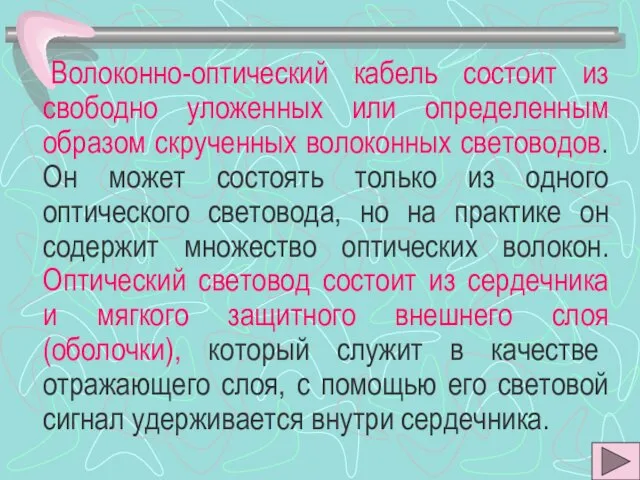 Волоконно-оптический кабель состоит из свободно уложенных или определенным образом скрученных волоконных световодов. Он может состоять только из одного оптического световода, но на практике он содержит множество оптических волокон. Оптический световод состоит из сердечника и мягкого защитного внешнего слоя (оболочки), который служит в качестве отражающего слоя, с помощью его световой сигнал удерживается внутри сердечника.